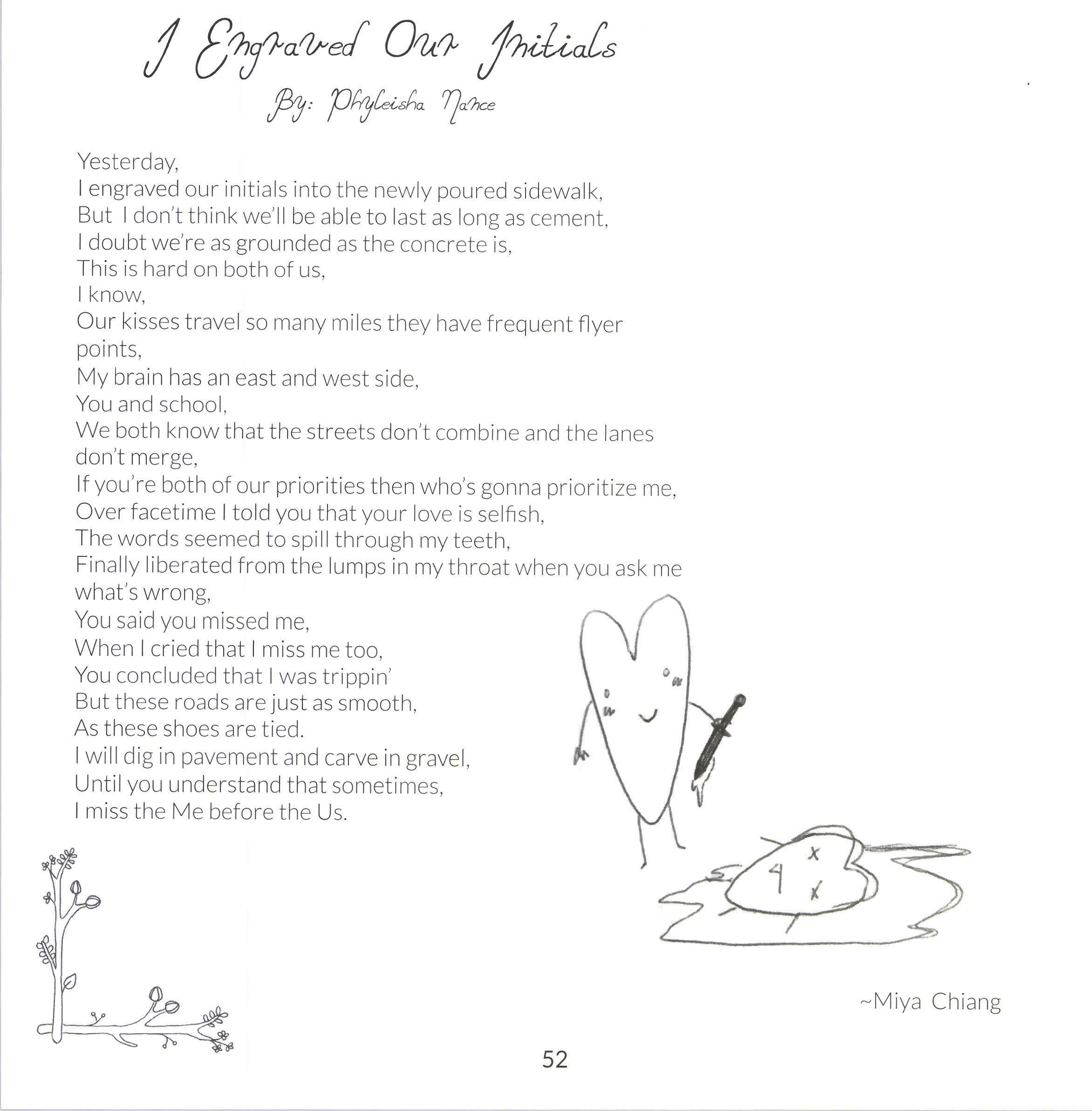 I Engraved Our Initials
By: Phyleisha Nance

Yesterday,
I engraved our initials into the newly poured sidewalk,
But I don't think we'll be able to last as long as cement,
I doubt we're as grounded as the concrete is,
This is hard on both of us,
I know,
Our kisses travel so many miles they have frequent flyer points,
My brain has an east and west side,
You and school,
We both know that the streets don't combine and the lanes don't merge,
If you're both of our priorities then who's gonna prioritize me,
Over facetime I told you that your love is selfish,
The words seemed to spill through my teeth,
Finally liberated from the lumps in my throat when you ask me what's wrong,
You said you missed me,
When I cried that I miss me too,
You concluded that I was trippin'
But these roads are just as smooth,
As these shoes are tied.
I will dig in pavement and carve in gravel,
Until you understand that sometimes,
I miss the Me before the Us.

~Miya Chiang

52